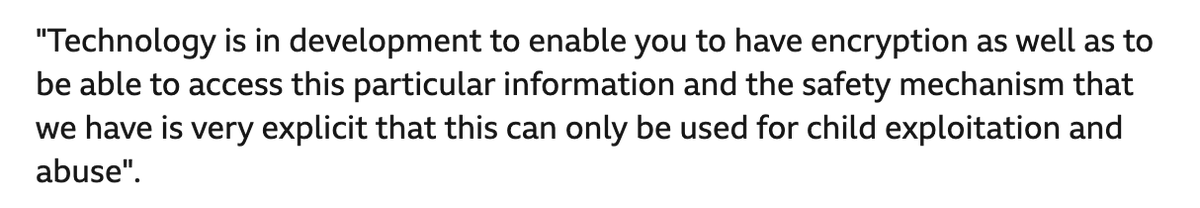 "Technology is in development to enable you to have encryption as well as to be able to access this particular information and the safety mechanism that we have is very explicit that this can only be used for child exploitation and abuse".